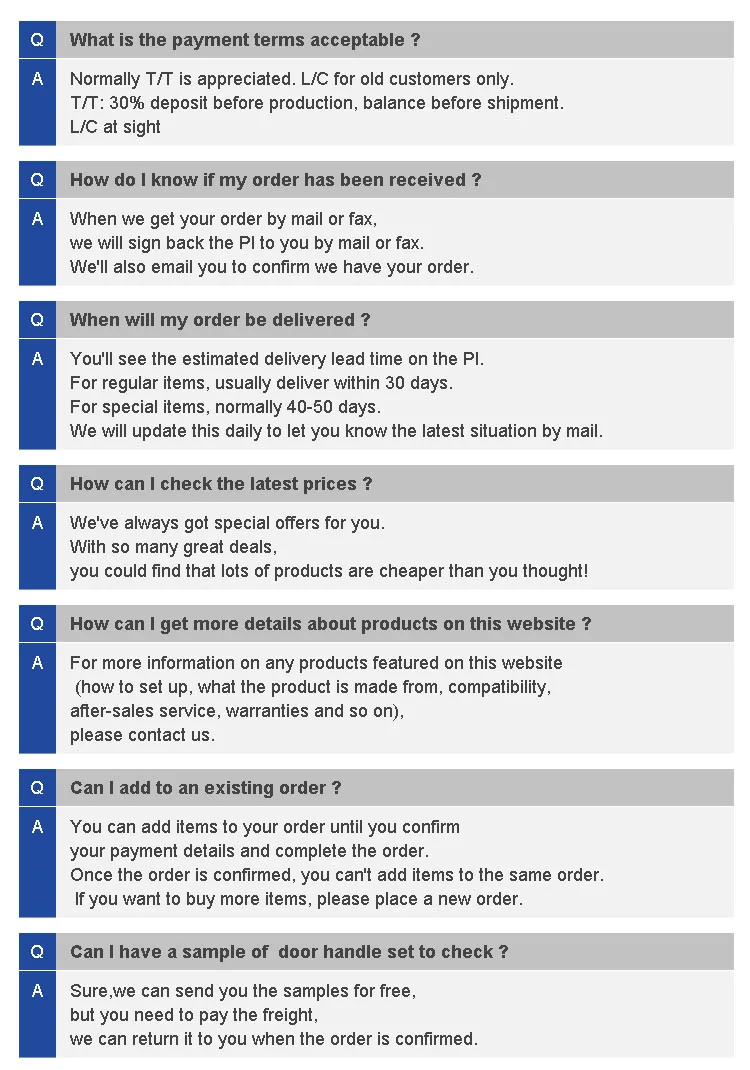 Q What is the payment terms acceptable ?

A Normally T/T is appreciated. L/C for old customers only.
T/T: 30% deposit before production, balance before shipment.
L/C at sight

Q How do I know if my order has been received ?

A When we get your order by mail or fax,
we will sign back the PI to you by mail or fax.
We'll also email you to confirm we have your order.

Q When will my order be delivered ?

A You'll see the estimated delivery lead time on the PI.
For regular items, usually deliver within 30 days.
For special items, normally 40-50 days.
We will update this daily to let you know the latest situation by mail.

Q How can I check the latest prices ?

A We've always got special offers for you.
With so many great deals,
you could find that lots of products are cheaper than you thought!

Q How can I get more details about products on this website ?

A For more information on any products featured on this website
(how to set up, what the product is made from, compatibility,
after-sales service, warranties and so on),
please contact us.

Q Can I add to an existing order ?

A You can add items to your order until you confirm
your payment details and complete the order.
Once the order is confirmed, you can't add items to the same order.
If you want to buy more items, please place a new order.

Q Can I have a sample of door handle set to check ?

A Sure,we can send you the samples for free,
but you need to pay the freight,
we can return it to you when the order is confirmed.